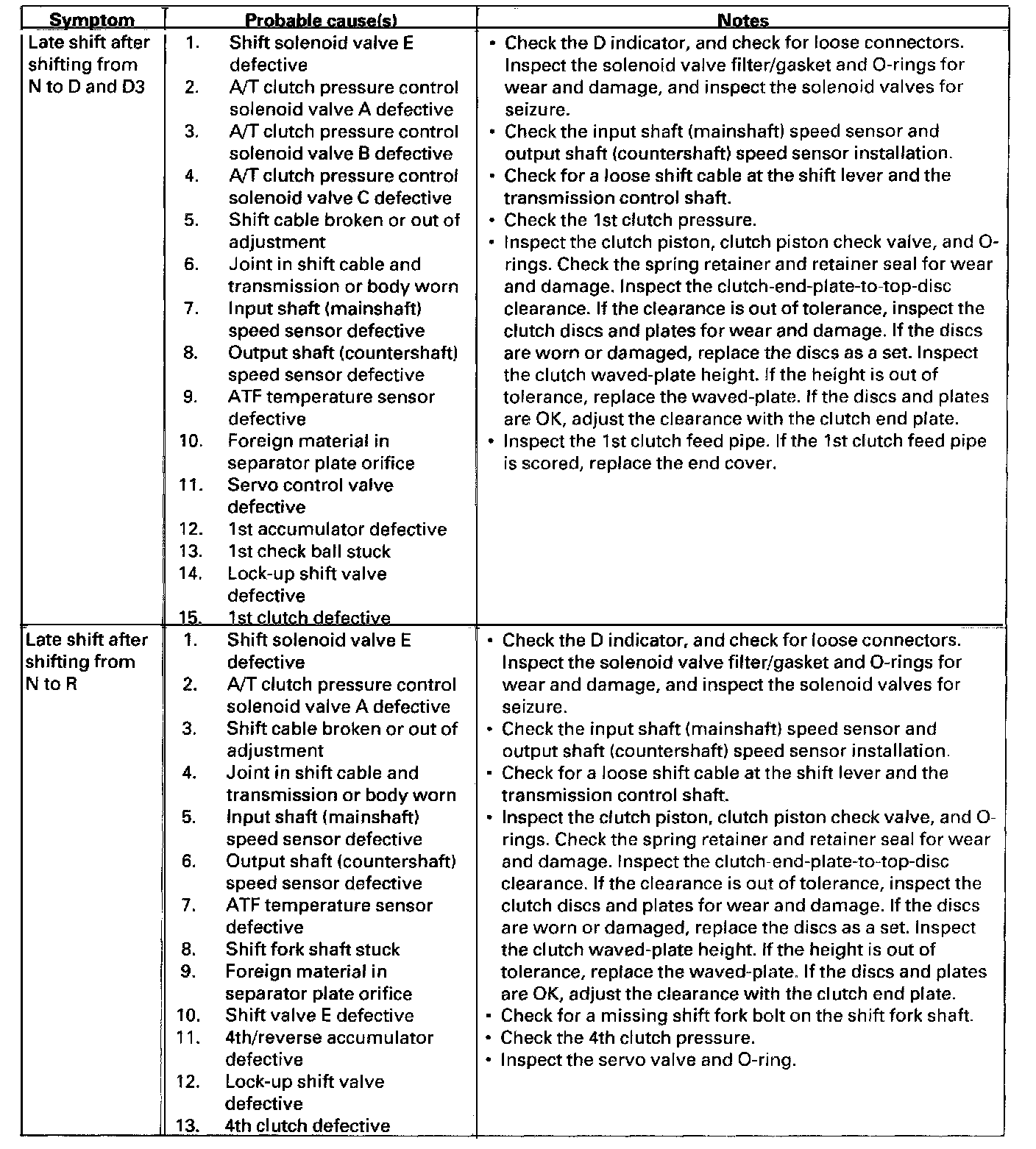 | Symptom | Probable cause(s) | Notes |
|---|---|---|
| Late shift after shifting from N to D and D3 | 1. Shift solenoid valve E defective<br>2. A/T clutch pressure control solenoid valve A defective<br>3. A/T clutch pressure control solenoid valve B defective<br>4. A/T clutch pressure control solenoid valve C defective<br>5. Shift cable broken or out of adjustment<br>6. Joint in shift cable and transmission or body worn<br>7. Input shaft (mainshaft) speed sensor defective<br>8. Output shaft (countershaft) speed sensor defective<br>9. ATF temperature sensor defective<br>10. Foreign material in separator plate orifice<br>11. Servo control valve defective<br>12. 1st accumulator defective<br>13. 1st check ball stuck<br>14. Lock-up shift valve defective<br>15. 1st clutch defective | • Check the D indicator, and check for loose connectors. Inspect the solenoid valve filter/gasket and O-rings for wear and damage, and inspect the solenoid valves for seizure.<br>• Check the input shaft (mainshaft) speed sensor and output shaft (countershaft) speed sensor installation.<br>• Check for a loose shift cable at the shift lever and the transmission control shaft.<br>• Check the 1st clutch pressure.<br>• Inspect the clutch piston, clutch piston check valve, and O-rings. Check the spring retainer and retainer seal for wear and damage. Inspect the clutch-end-plate-to-top-disc clearance. If the clearance is out of tolerance, inspect the clutch discs and plates for wear and damage. If the discs are worn or damaged, replace the discs as a set. Inspect the clutch waved-plate height. If the height is out of tolerance, replace the waved-plate. If the discs and plates are OK, adjust the clearance with the clutch end plate.<br>• Inspect the 1st clutch feed pipe. If the 1st clutch feed pipe is scored, replace the end cover. |
| Late shift after shifting from N to R | 1. Shift solenoid valve E defective<br>2. A/T clutch pressure control solenoid valve A defective<br>3. Shift cable broken or out of adjustment<br>4. Joint in shift cable and transmission or body worn<br>5. Input shaft (mainshaft) speed sensor defective<br>6. Output shaft (countershaft) speed sensor defective<br>7. ATF temperature sensor defective<br>8. Shift fork shaft stuck<br>9. Foreign material in separator plate orifice<br>10. Shift valve E defective<br>11. 4th/reverse accumulator defective<br>12. Lock-up shift valve defective<br>13. 4th clutch defective | • Check the D indicator, and check for loose connectors. Inspect the solenoid valve filter/gasket and O-rings for wear and damage, and inspect the solenoid valves for seizure.<br>• Check the input shaft (mainshaft) speed sensor and output shaft (countershaft) speed sensor installation.<br>• Check for a loose shift cable at the shift lever and the transmission control shaft.<br>• Inspect the clutch piston, clutch piston check valve, and O-rings. Check the spring retainer and retainer seal for wear and damage. Inspect the clutch-end-plate-to-top-disc clearance. If the clearance is out of tolerance, inspect the clutch discs and plates for wear and damage. If the discs are worn or damaged, replace the discs as a set. Inspect the clutch waved-plate height. If the height is out of tolerance, replace the waved-plate. If the discs and plates are OK, adjust the clearance with the clutch end plate.<br>• Check for a missing shift fork bolt on the shift fork shaft.<br>• Check the 4th clutch pressure.<br>• Inspect the servo valve and O-ring. |